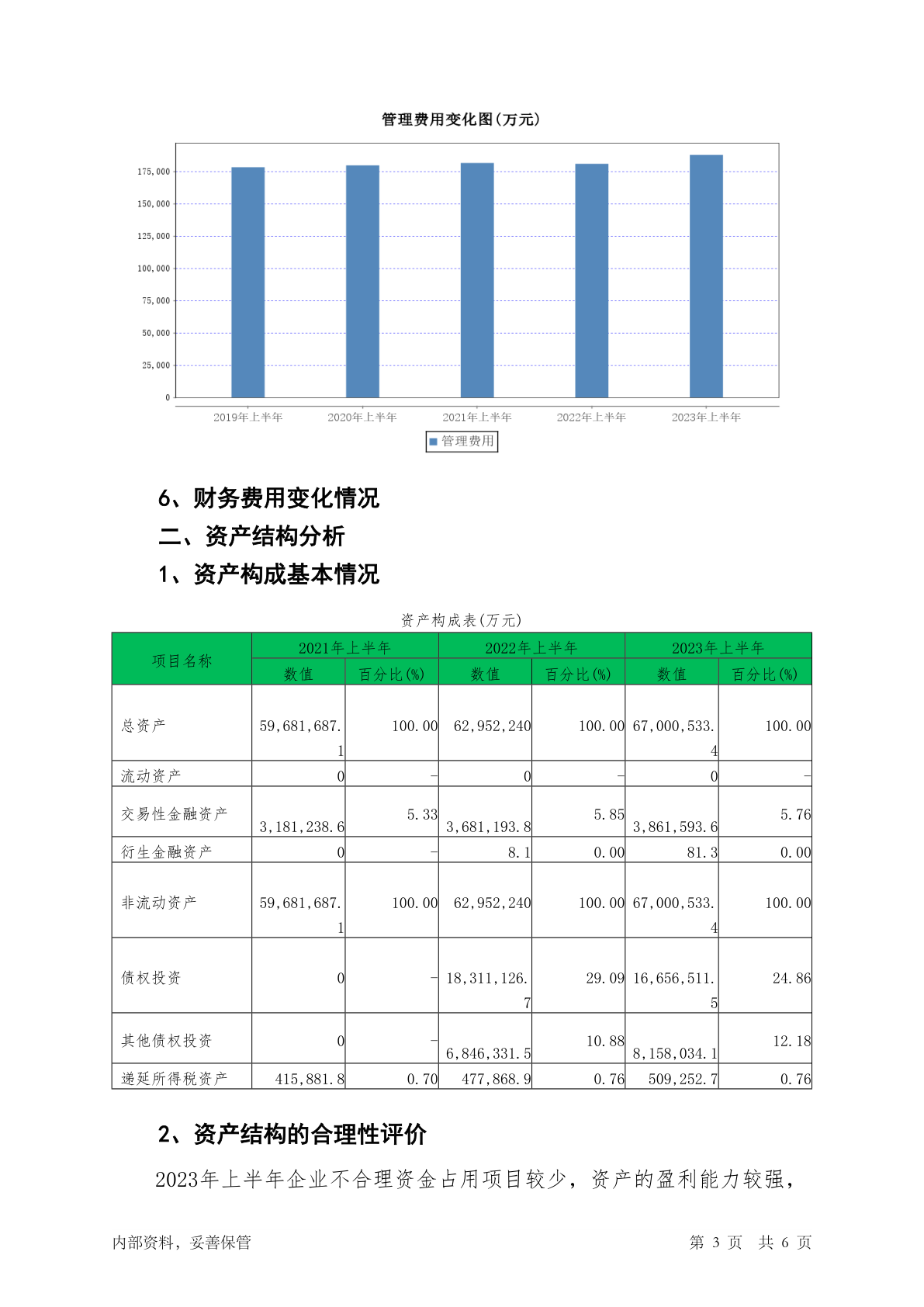 管理费用变化图(万元)

175,000
150,000
125,000
100,000
75,000
50,000
25,000
0

2019年上半年 2020年上半年 2021年上半年 2022年上半年 2023年上半年

管理费用

6、财务费用变化情况

二、资产结构分析

1、资产构成基本情况

资产构成表(万元)

| 项目名称 | 2021年上半年 数值 | 2021年上半年 百分比(%) | 2022年上半年 数值 | 2022年上半年 百分比(%) | 2023年上半年 数值 | 2023年上半年 百分比(%) |
|---|---|---|---|---|---|---|
| 总资产 | 59,681,687.1 | 100.00 | 62,952,240 | 100.00 | 67,000,533.4 | 100.00 |
| 流动资产 | 0 | - | 0 | - | 0 | - |
| 交易性金融资产 | 3,181,238.6 | 5.33 | 3,681,193.8 | 5.85 | 3,861,593.6 | 5.76 |
| 衍生金融资产 | 0 | - | 8.1 | 0.00 | 81.3 | 0.00 |
| 非流动资产 | 59,681,687.1 | 100.00 | 62,952,240 | 100.00 | 67,000,533.4 | 100.00 |
| 债权投资 | 0 | - | 18,311,126.7 | 29.09 | 16,656,511.5 | 24.86 |
| 其他债权投资 | 0 | - | 6,846,331.5 | 10.88 | 8,158,034.1 | 12.18 |
| 递延所得税资产 | 415,881.8 | 0.70 | 477,868.9 | 0.76 | 509,252.7 | 0.76 |

2、资产结构的合理性评价

2023年上半年企业不合理资金占用项目较少，资产的盈利能力较强，

内部资料，妥善保管 第 3 页 共 6 页